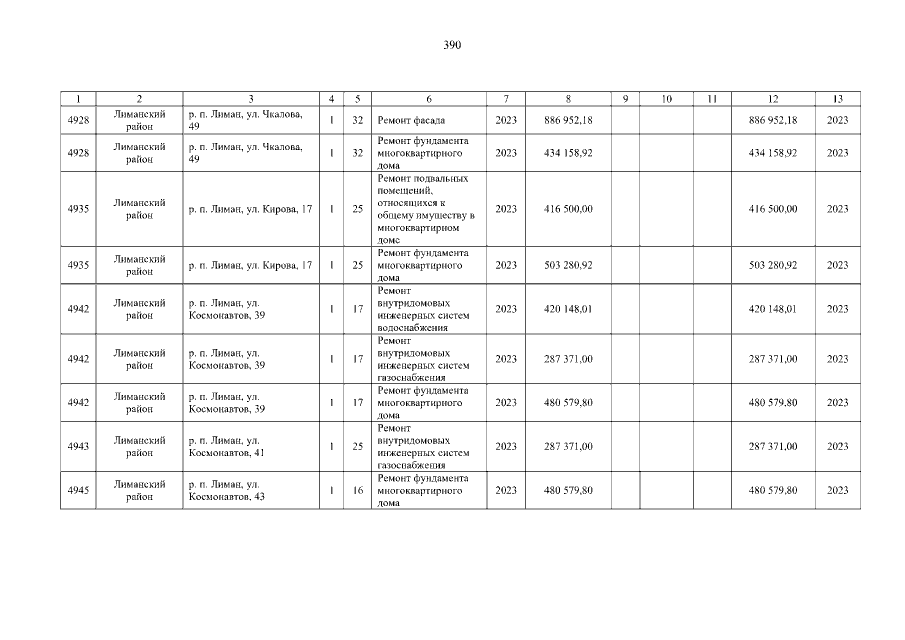 390

| 1 | 2 | 3 | 4 | 5 | 6 | 7 | 8 | 9 | 10 | 11 | 12 | 13 |
|---|---|---|---|---|---|---|---|---|---|---|---|---|
| 4928 | Лиманский район | р. п. Лиман, ул. Чкалова, 49 | 1 | 32 | Ремонт фасада | 2023 | 886 952,18 | | | | 886 952,18 | 2023 |
| 4928 | Лиманский район | р. п. Лиман, ул. Чкалова, 49 | 1 | 32 | Ремонт фундамента многоквартирного дома | 2023 | 434 158,92 | | | | 434 158,92 | 2023 |
| 4935 | Лиманский район | р. п. Лиман, ул. Кирова, 17 | 1 | 25 | Ремонт подвальных помещений, относящихся к общему имуществу в многоквартирном доме | 2023 | 416 500,00 | | | | 416 500,00 | 2023 |
| 4935 | Лиманский район | р. п. Лиман, ул. Кирова, 17 | 1 | 25 | Ремонт фундамента многоквартирного дома | 2023 | 503 280,92 | | | | 503 280,92 | 2023 |
| 4942 | Лиманский район | р. п. Лиман, ул. Космонавтов, 39 | 1 | 17 | Ремонт внутридомовых инженерных систем водоснабжения | 2023 | 420 148,01 | | | | 420 148,01 | 2023 |
| 4942 | Лиманский район | р. п. Лиман, ул. Космонавтов, 39 | 1 | 17 | Ремонт внутридомовых инженерных систем газоснабжения | 2023 | 287 371,00 | | | | 287 371,00 | 2023 |
| 4942 | Лиманский район | р. п. Лиман, ул. Космонавтов, 39 | 1 | 17 | Ремонт фундамента многоквартирного дома | 2023 | 480 579,80 | | | | 480 579,80 | 2023 |
| 4943 | Лиманский район | р. п. Лиман, ул. Космонавтов, 41 | 1 | 25 | Ремонт внутридомовых инженерных систем газоснабжения | 2023 | 287 371,00 | | | | 287 371,00 | 2023 |
| 4945 | Лиманский район | р. п. Лиман, ул. Космонавтов, 43 | 1 | 16 | Ремонт фундамента многоквартирного дома | 2023 | 480 579,80 | | | | 480 579,80 | 2023 |